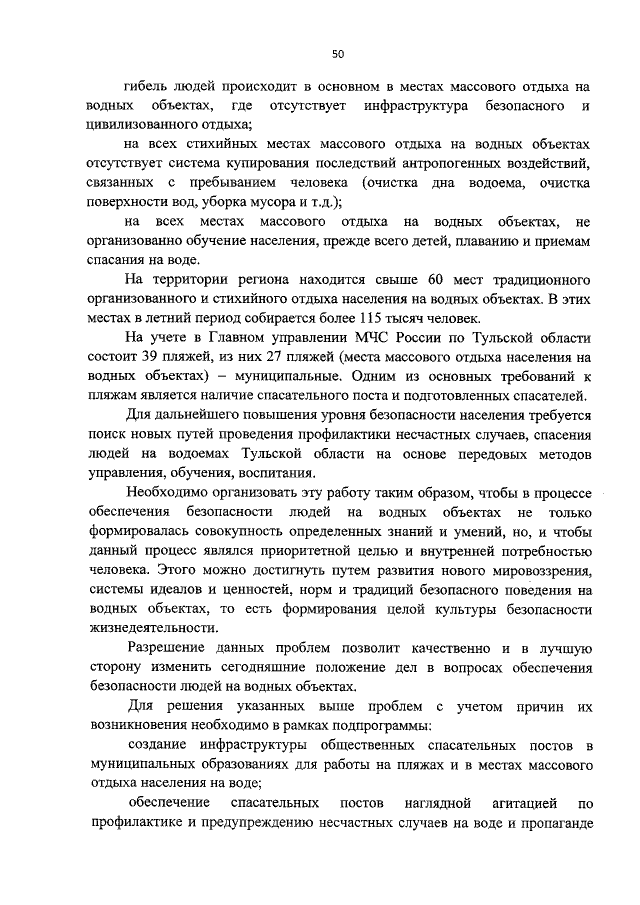 50

гибель людей происходит в основном в местах массового отдыха на водных объектах, где отсутствует инфраструктура безопасного и цивилизованного отдыха;

на всех стихийных местах массового отдыха на водных объектах отсутствует система купирования последствий антропогенных воздействий, связанных с пребыванием человека (очистка дна водоема, очистка поверхности вод, уборка мусора и т.д.);

на всех местах массового отдыха на водных объектах, не организованно обучение населения, прежде всего детей, плаванию и приемам спасания на воде.

На территории региона находится свыше 60 мест традиционного организованного и стихийного отдыха населения на водных объектах. В этих местах в летний период собирается более 115 тысяч человек.

На учете в Главном управлении МЧС России по Тульской области состоит 39 пляжей, из них 27 пляжей (места массового отдыха населения на водных объектах) – муниципальные. Одним из основных требований к пляжам является наличие спасательного поста и подготовленных спасателей.

Для дальнейшего повышения уровня безопасности населения требуется поиск новых путей проведения профилактики несчастных случаев, спасения людей на водоемах Тульской области на основе передовых методов управления, обучения, воспитания.

Необходимо организовать эту работу таким образом, чтобы в процессе обеспечения безопасности людей на водных объектах не только формировалась совокупность определенных знаний и умений, но, и чтобы данный процесс являлся приоритетной целью и внутренней потребностью человека. Этого можно достигнуть путем развития нового мировоззрения, системы идеалов и ценностей, норм и традиций безопасного поведения на водных объектах, то есть формирования целой культуры безопасности жизнедеятельности.

Разрешение данных проблем позволит качественно и в лучшую сторону изменить сегодняшние положение дел в вопросах обеспечения безопасности людей на водных объектах.

Для решения указанных выше проблем с учетом причин их возникновения необходимо в рамках подпрограммы:

создание инфраструктуры общественных спасательных постов в муниципальных образованиях для работы на пляжах и в местах массового отдыха населения на воде;

обеспечение спасательных постов наглядной агитацией по профилактике и предупреждению несчастных случаев на воде и пропаганде